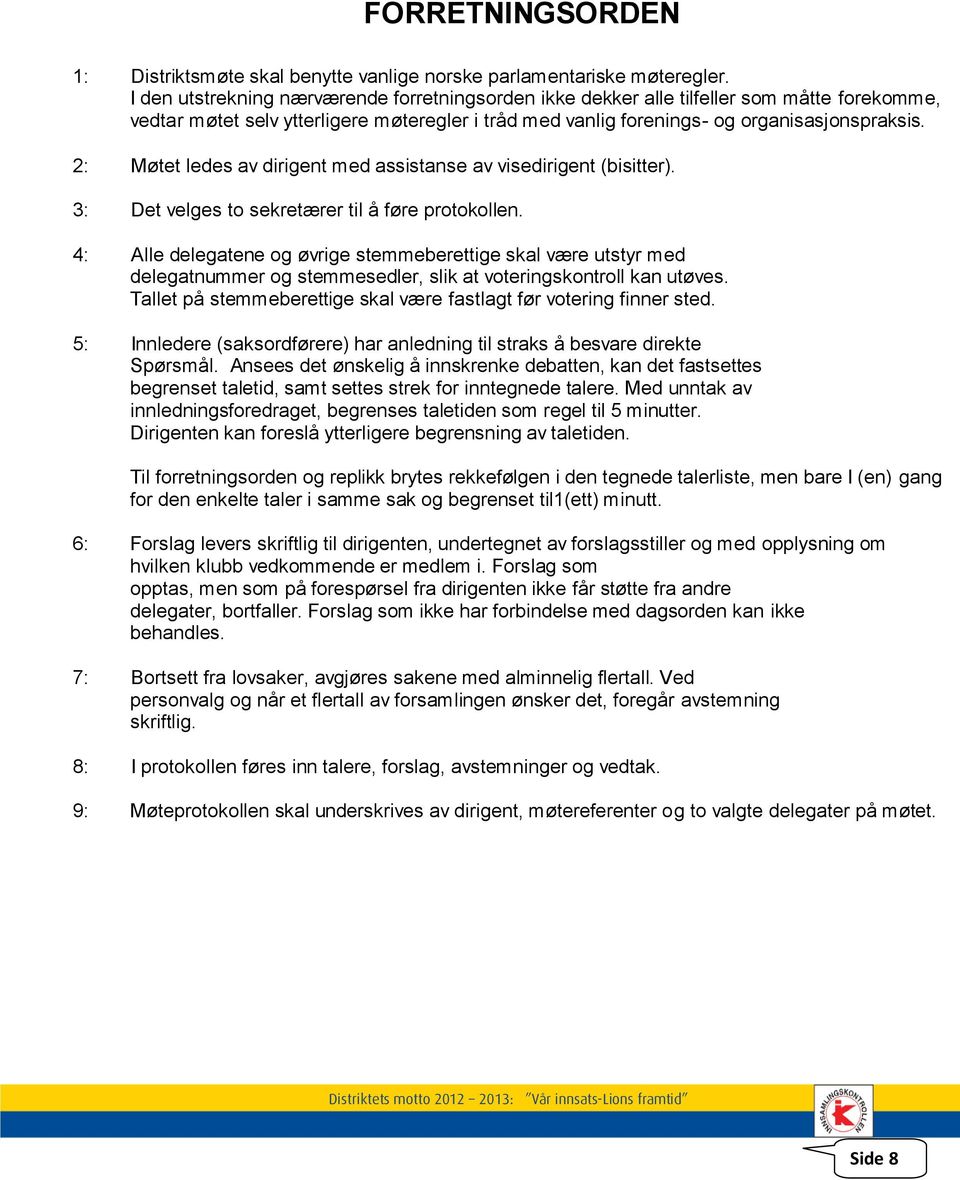 FORRETNINGSORDEN

1: Distriktsmøte skal benytte vanlige norske parlamentariske møteregler. I den utstrekning nærværende forretningsorden ikke dekker alle tilfeller som måtte forekomme, vedtar møtet selv ytterligere møteregler i tråd med vanlig forenings- og organisasjonspraksis.

2: Møtet ledes av dirigent med assistanse av visedirigent (bisitter).

3: Det velges to sekretærer til å føre protokollen.

4: Alle delegatene og øvrige stemmeberettige skal være utstyr med delegatnummer og stemmesedler, slik at voteringskontroll kan utøves. Tallet på stemmeberettige skal være fastlagt før votering finner sted.

5: Innledere (saksordførere) har anledning til straks å besvare direkte Spørsmål. Ansees det ønskelig å innskrenke debatten, kan det fastsettes begrenset taletid, samt settes strek for inntegnede talere. Med unntak av innledningsforedraget, begrenses taletiden som regel til 5 minutter. Dirigenten kan foreslå ytterligere begrensning av taletiden.

Til forretningsorden og replikk brytes rekkefølgen i den tegnede talerliste, men bare I (en) gang for den enkelte taler i samme sak og begrenset til1(ett) minutt.

6: Forslag levers skriftlig til dirigenten, undertegnet av forslagsstiller og med opplysning om hvilken klubb vedkommende er medlem i. Forslag som opptas, men som på forespørsel fra dirigenten ikke får støtte fra andre delegater, bortfaller. Forslag som ikke har forbindelse med dagsorden kan ikke behandles.

7: Bortsett fra lovsaker, avgjøres sakene med alminnelig flertall. Ved personvalg og når et flertall av forsamlingen ønsker det, foregår avstemning skriftlig.

8: I protokollen føres inn talere, forslag, avstemninger og vedtak.

9: Møteprotokollen skal underskrives av dirigent, møtereferenter og to valgte delegater på møtet.

Distriktets motto 2012 – 2013: "Vår innsats-Lions framtid"

INNSAMLINGSKONTROLLEN

Side 8